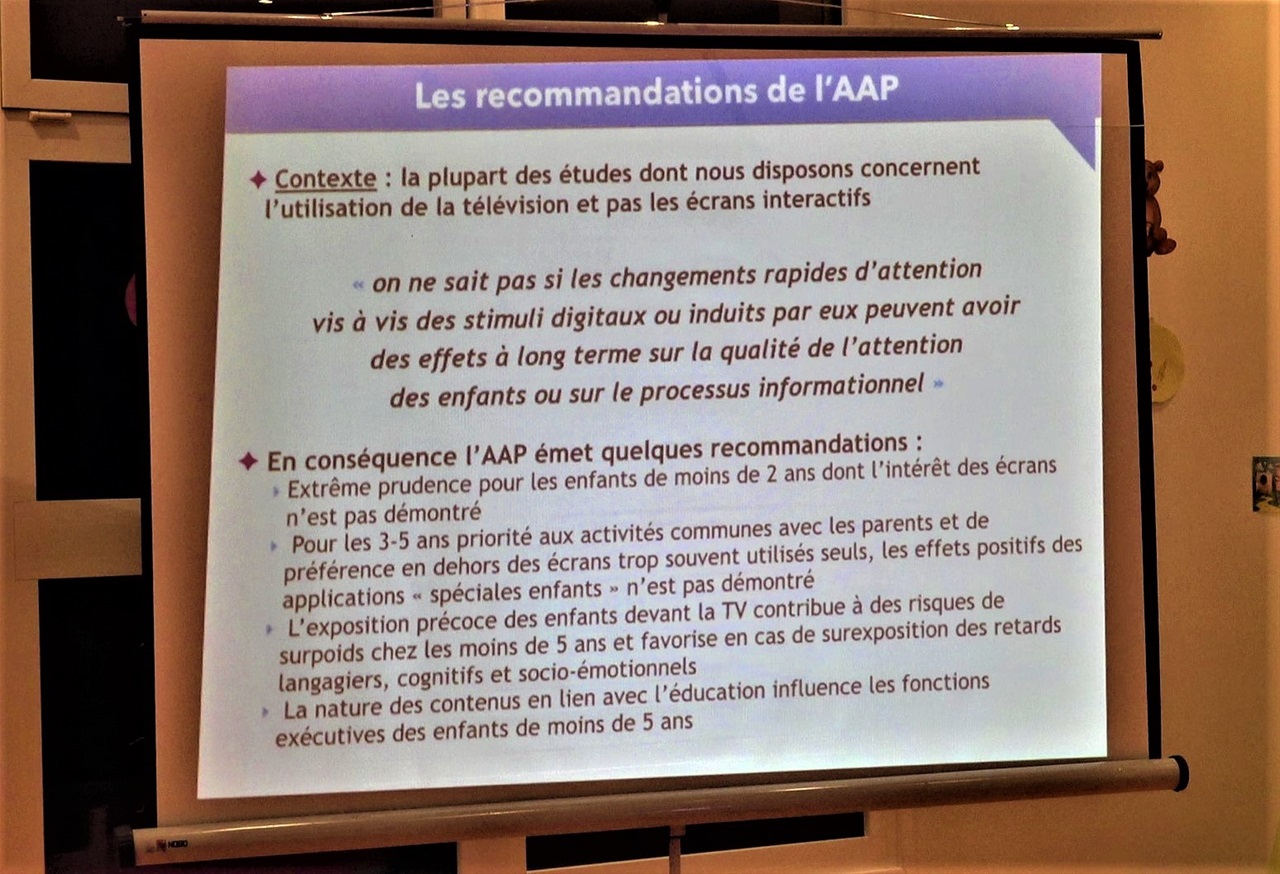 Les recommandations de l'AAP

✦ Contexte : la plupart des études dont nous disposons concernent l'utilisation de la télévision et pas les écrans interactifs

« on ne sait pas si les changements rapides d'attention vis à vis des stimuli digitaux ou induits par eux peuvent avoir des effets à long terme sur la qualité de l'attention des enfants ou sur le processus informationnel »

✦ En conséquence l'AAP émet quelques recommandations :
▸ Extrême prudence pour les enfants de moins de 2 ans dont l'intérêt des écrans n'est pas démontré
▸ Pour les 3-5 ans priorité aux activités communes avec les parents et de préférence en dehors des écrans trop souvent utilisés seuls, les effets positifs des applications « spéciales enfants » n'est pas démontré
▸ L'exposition précoce des enfants devant la TV contribue à des risques de surpoids chez les moins de 5 ans et favorise en cas de surexposition des retards langagiers, cognitifs et socio-émotionnels
▸ La nature des contenus en lien avec l'éducation influence les fonctions exécutives des enfants de moins de 5 ans

NOBO